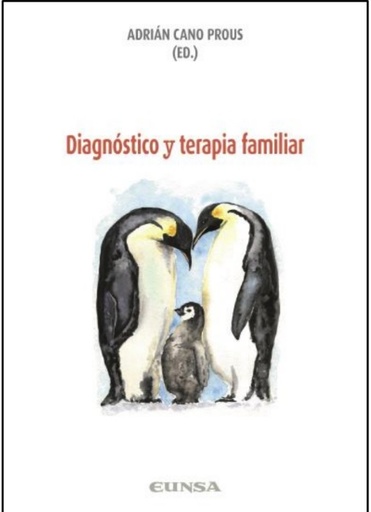 ADRIÁN CANO PROUS
(ED.)

Diagnóstico y terapia familiar

EUNSA